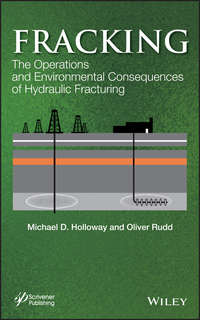 FRACKING
The Operations and Environmental Consequences of Hydraulic Fracturing

Michael D. Holloway and Oliver Rudd

Scrivener Publishing

WILEY